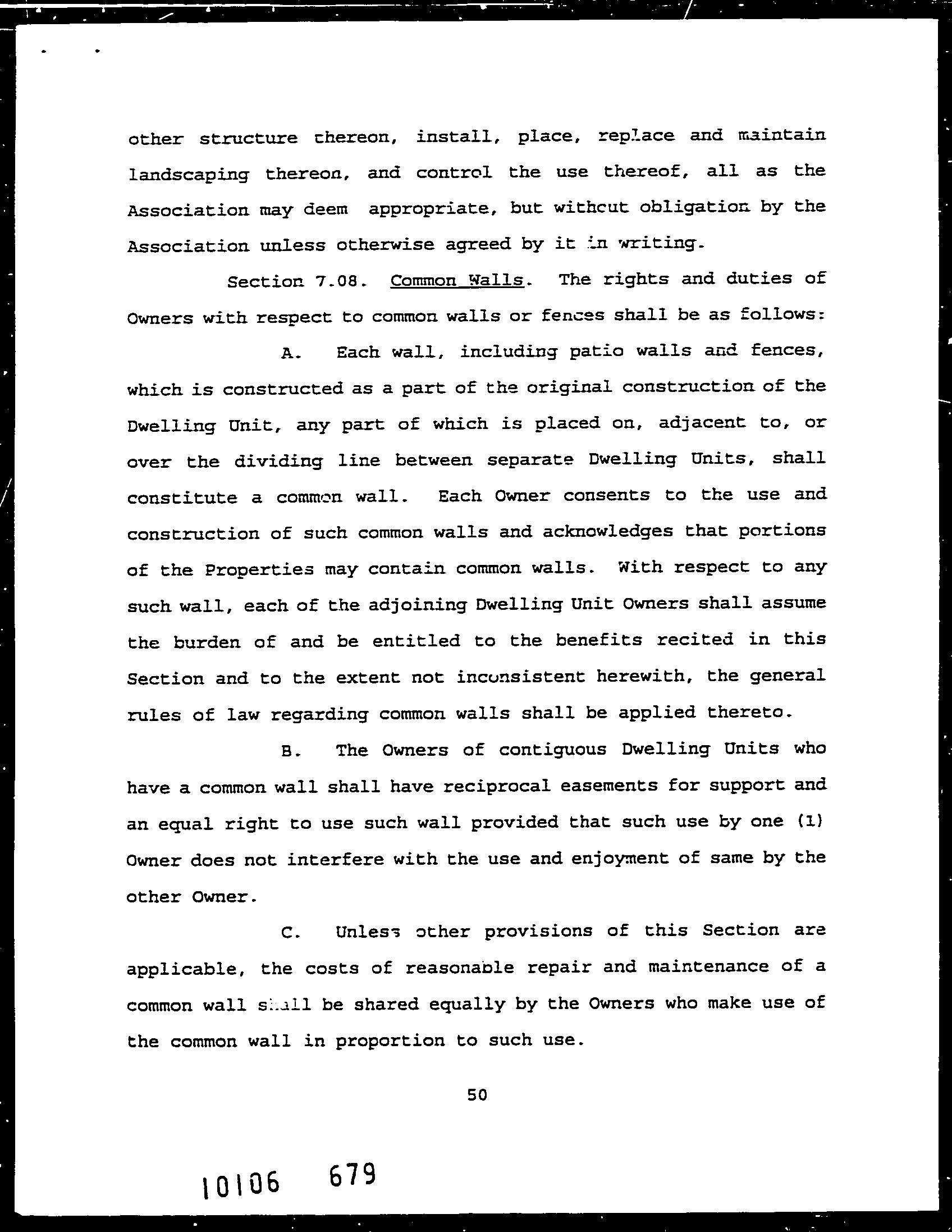 other structure thereon, install, place, replace and maintain landscaping thereon, and control the use thereof, all as the Association may deem appropriate, but without obligation by the Association unless otherwise agreed by it in writing.

Section 7.08. Common Walls. The rights and duties of Owners with respect to common walls or fences shall be as follows:

A. Each wall, including patio walls and fences, which is constructed as a part of the original construction of the Dwelling Unit, any part of which is placed on, adjacent to, or over the dividing line between separate Dwelling Units, shall constitute a common wall. Each Owner consents to the use and construction of such common walls and acknowledges that portions of the Properties may contain common walls. With respect to any such wall, each of the adjoining Dwelling Unit Owners shall assume the burden of and be entitled to the benefits recited in this Section and to the extent not inconsistent herewith, the general rules of law regarding common walls shall be applied thereto.

B. The Owners of contiguous Dwelling Units who have a common wall shall have reciprocal easements for support and an equal right to use such wall provided that such use by one (1) Owner does not interfere with the use and enjoyment of same by the other Owner.

C. Unless other provisions of this Section are applicable, the costs of reasonable repair and maintenance of a common wall shall be shared equally by the Owners who make use of the common wall in proportion to such use.

50

10106 679